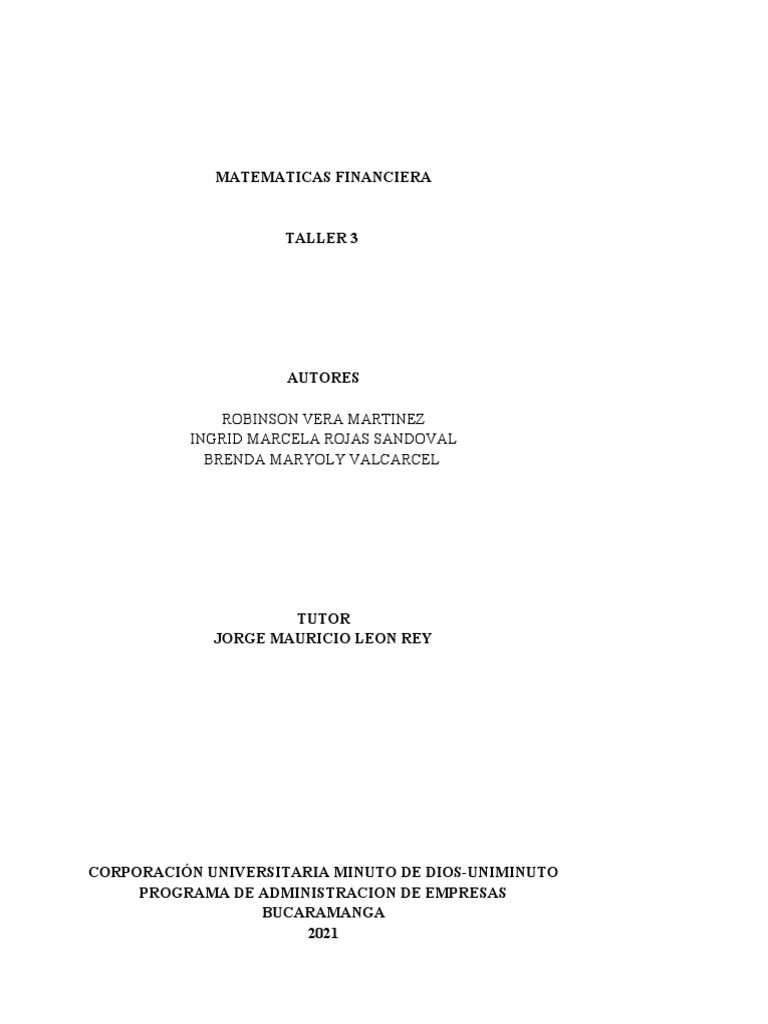 MATEMATICAS FINANCIERA

TALLER 3

AUTORES

ROBINSON VERA MARTINEZ
INGRID MARCELA ROJAS SANDOVAL
BRENDA MARYOLY VALCARCEL

TUTOR
JORGE MAURICIO LEON REY

CORPORACIÓN UNIVERSITARIA MINUTO DE DIOS-UNIMINUTO
PROGRAMA DE ADMINISTRACION DE EMPRESAS
BUCARAMANGA
2021